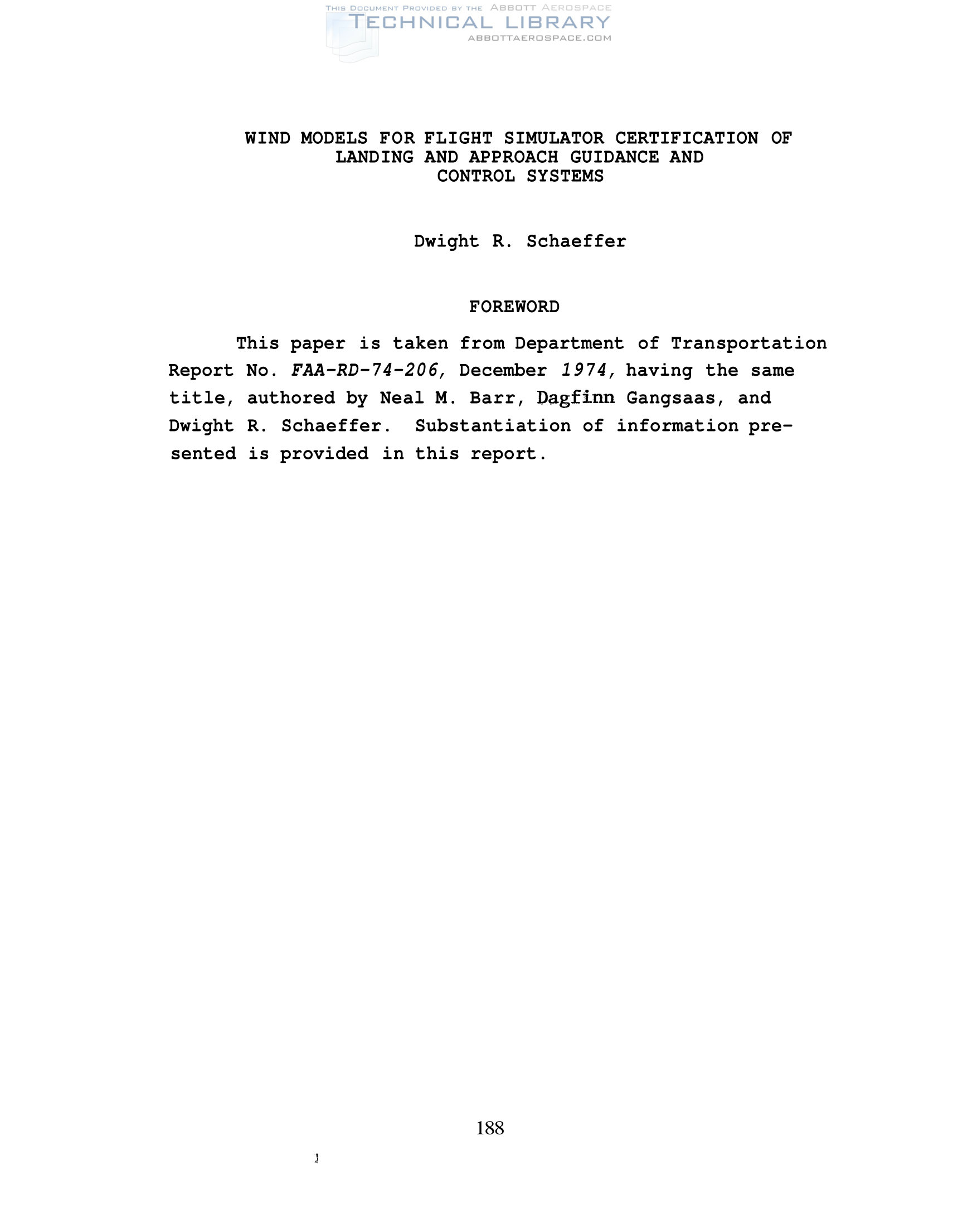 THIS DOCUMENT PROVIDED BY THE ABBOTT AEROSPACE
TECHNICAL LIBRARY
ABBOTTAEROSPACE.COM

WIND MODELS FOR FLIGHT SIMULATOR CERTIFICATION OF LANDING AND APPROACH GUIDANCE AND CONTROL SYSTEMS

Dwight R. Schaeffer

FOREWORD

This paper is taken from Department of Transportation Report No. FAA-RD-74-206, December 1974, having the same title, authored by Neal M. Barr, Dagfinn Gangsaas, and Dwight R. Schaeffer. Substantiation of information presented is provided in this report.

188